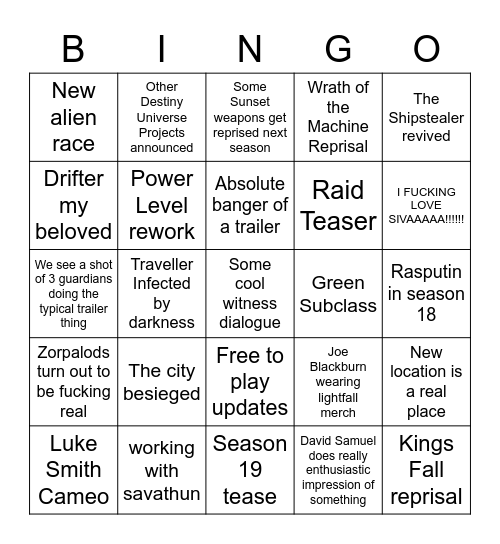 | B | I | N | G | O |
|---|---|---|---|---|
| New alien race | Other Destiny Universe Projects announced | Some Sunset weapons get reprised next season | Wrath of the Machine Reprisal | The Shipstealer revived |
| Drifter my beloved | Power Level rework | Absolute banger of a trailer | Raid Teaser | I FUCKING LOVE SIVAAAAA!!!!!! |
| We see a shot of 3 guardians doing the typical trailer thing | Traveller Infected by darkness | Some cool witness dialogue | Green Subclass | Rasputin in season 18 |
| Zorpalods turn out to be fucking real | The city besieged | Free to play updates | Joe Blackburn wearing lightfall merch | New location is a real place |
| Luke Smith Cameo | working with savathun | Season 19 tease | David Samuel does really enthusiastic impression of something | Kings Fall reprisal |